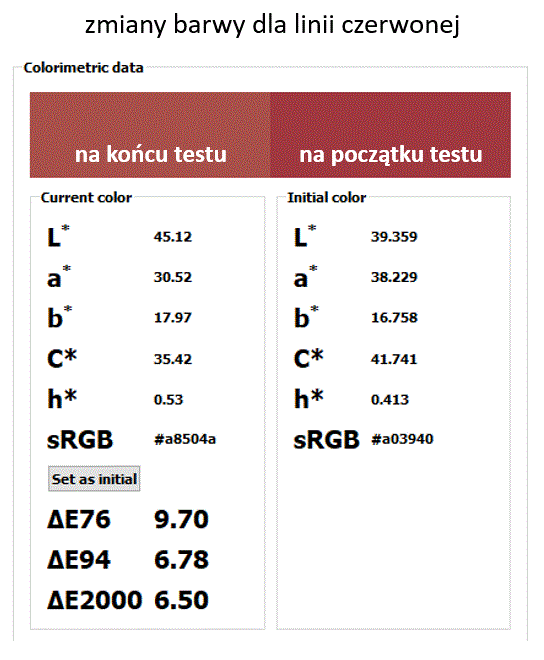 zmiany barwy dla linii czerwonej

Colorimetric data

na końcu testu

na początku testu

Current color

$L^*$ 45.12

$a^*$ 30.52

$b^*$ 17.97

C* 35.42

h* 0.53

sRGB #a8504a

Set as initial

ΔE76 9.70

ΔE94 6.78

ΔE2000 6.50

Initial color

$L^*$ 39.359

$a^*$ 38.229

$b^*$ 16.758

C* 41.741

h* 0.413

sRGB #a03940